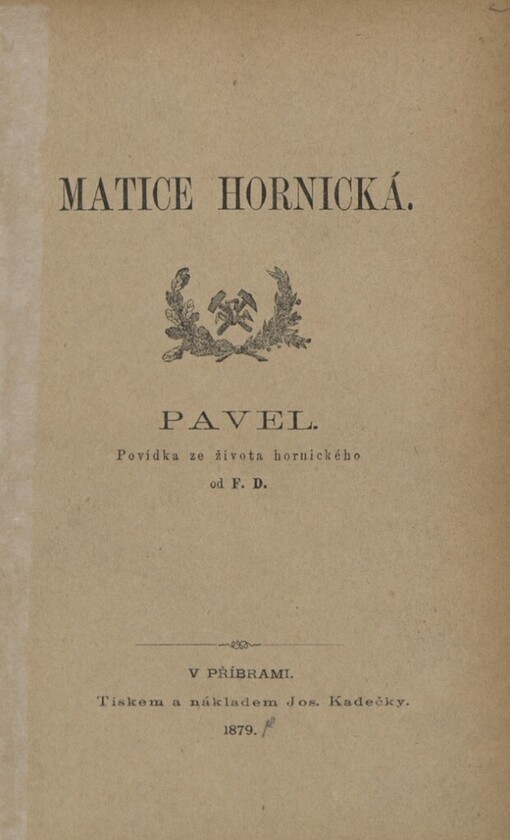 MATICE HORNICKÁ.

PAVEL.

Povídka ze života hornického

od F. D.

V PŘÍBRAMI.

Tiskem a nákladem Jos. Kadečky.

1879.